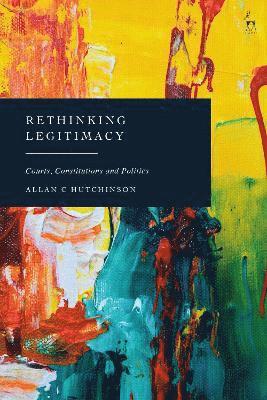 RETHINKING LEGITIMACY

Courts, Constitutions and Politics

ALLAN C HUTCHINSON